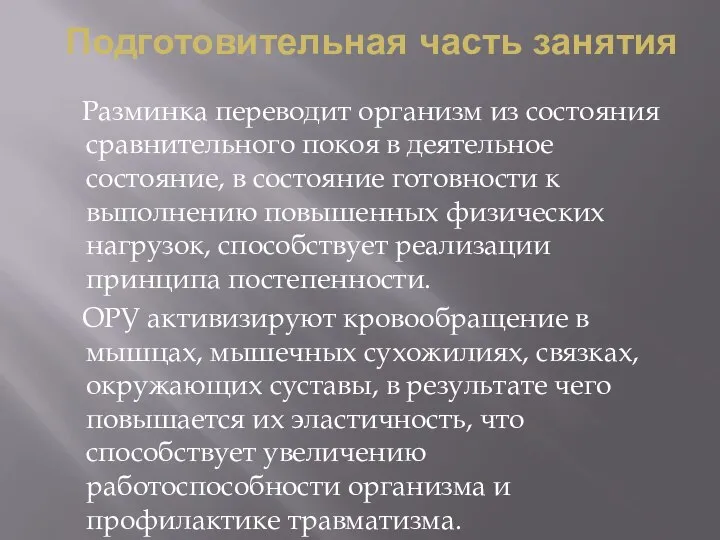 Подготовительная часть занятия

Разминка переводит организм из состояния сравнительного покоя в деятельное состояние, в состояние готовности к выполнению повышенных физических нагрузок, способствует реализации принципа постепенности.

ОРУ активизируют кровообращение в мышцах, мышечных сухожилиях, связках, окружающих суставы, в результате чего повышается их эластичность, что способствует увеличению работоспособности организма и профилактике травматизма.